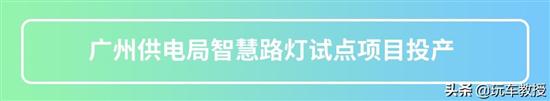 广州供电局智慧路灯试点项目投产

头条 @玩车教授